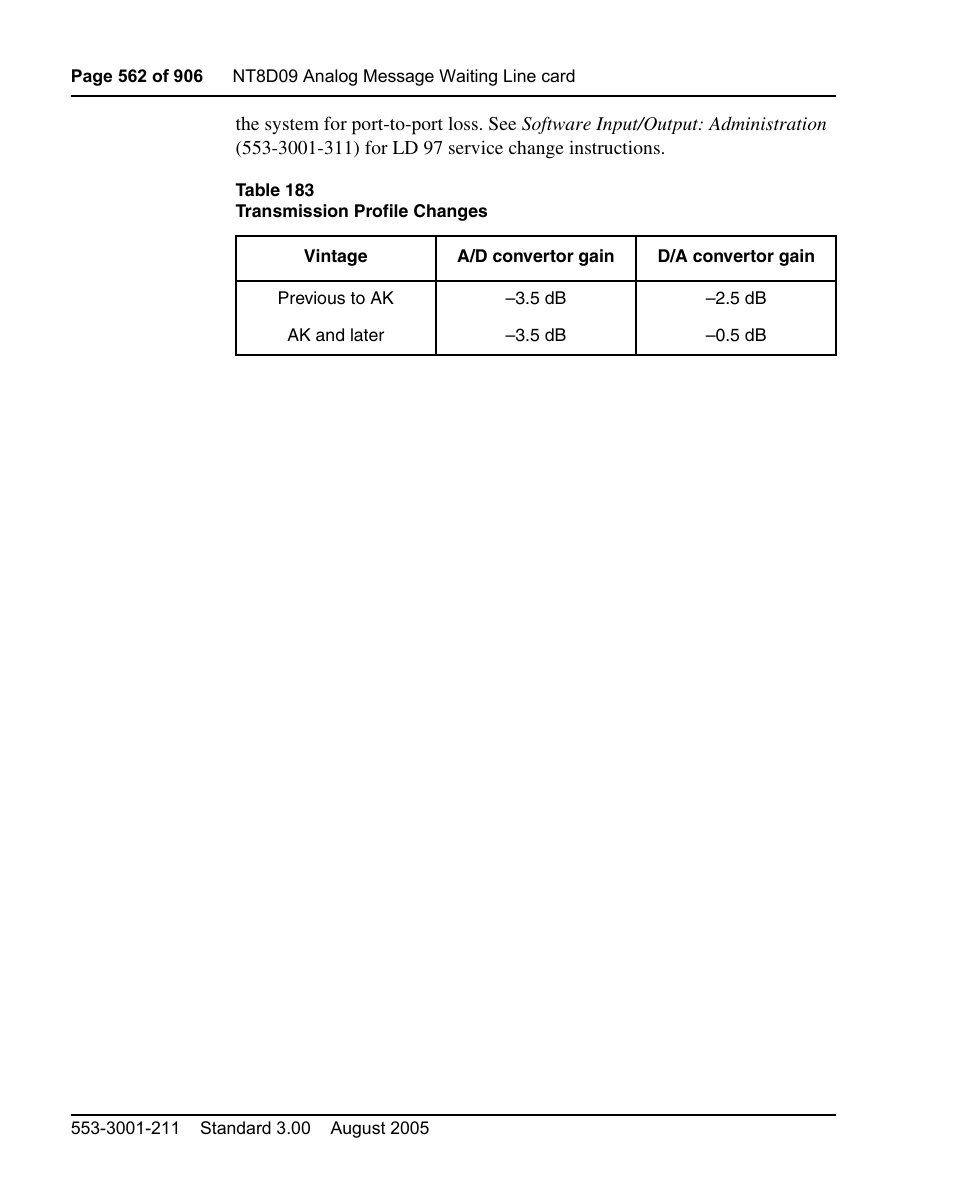 Page 562 of 906 NT8D09 Analog Message Waiting Line card

the system for port-to-port loss. See Software Input/Output: Administration (553-3001-311) for LD 97 service change instructions.

Table 183
Transmission Profile Changes

| Vintage | A/D convertor gain | D/A convertor gain |
|---|---|---|
| Previous to AK | –3.5 dB | –2.5 dB |
| AK and later | –3.5 dB | –0.5 dB |

553-3001-211 Standard 3.00 August 2005